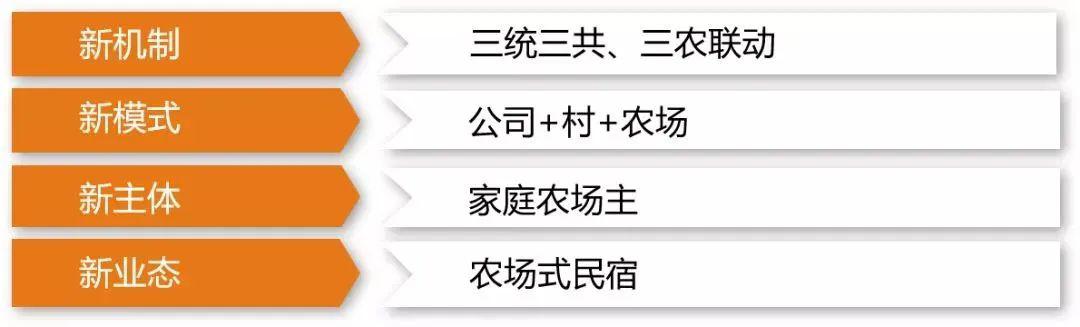 新机制

三统三共、三农联动

新模式

公司+村+农场

新主体

家庭农场主

新业态

农场式民宿